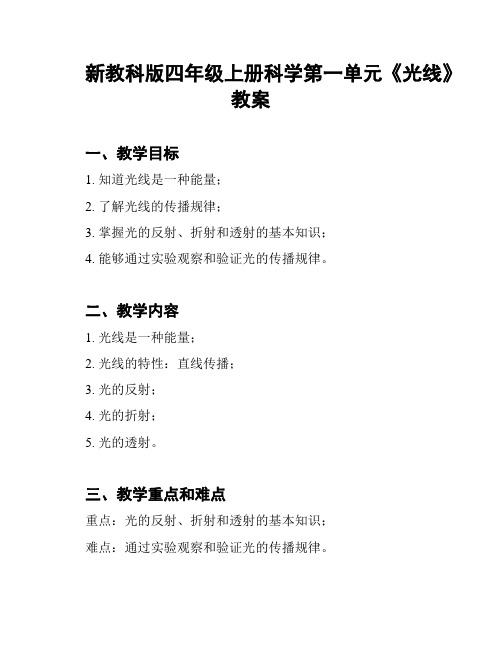 新教科版四年级上册科学第一单元《光线》教案

一、教学目标

1. 知道光线是一种能量；

2. 了解光线的传播规律；

3. 掌握光的反射、折射和透射的基本知识；

4. 能够通过实验观察和验证光的传播规律。

二、教学内容

1. 光线是一种能量；

2. 光线的特性：直线传播；

3. 光的反射；

4. 光的折射；

5. 光的透射。

三、教学重点和难点

重点：光的反射、折射和透射的基本知识；

难点：通过实验观察和验证光的传播规律。